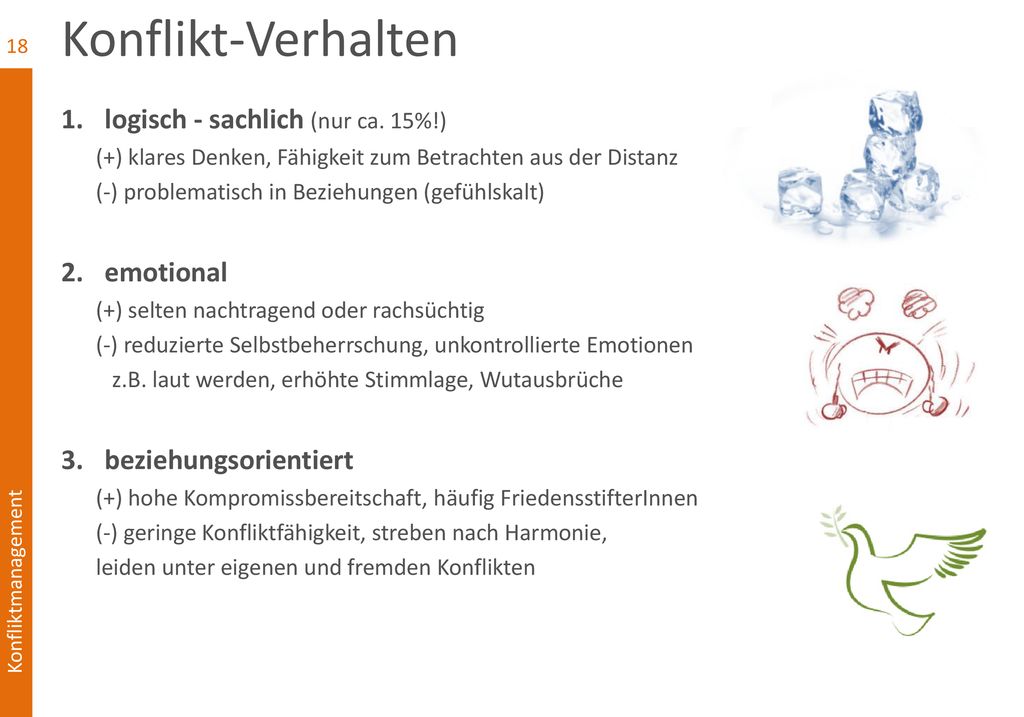 18

Konflikt-Verhalten

1. logisch - sachlich (nur ca. 15%!)
(+) klares Denken, Fähigkeit zum Betrachten aus der Distanz
(-) problematisch in Beziehungen (gefühlskalt)

2. emotional
(+) selten nachtragend oder rachsüchtig
(-) reduzierte Selbstbeherrschung, unkontrollierte Emotionen
z.B. laut werden, erhöhte Stimmlage, Wutausbrüche

3. beziehungsorientiert
(+) hohe Kompromissbereitschaft, häufig FriedensstifterInnen
(-) geringe Konfliktfähigkeit, streben nach Harmonie, leiden unter eigenen und fremden Konflikten

Konfliktmanagement